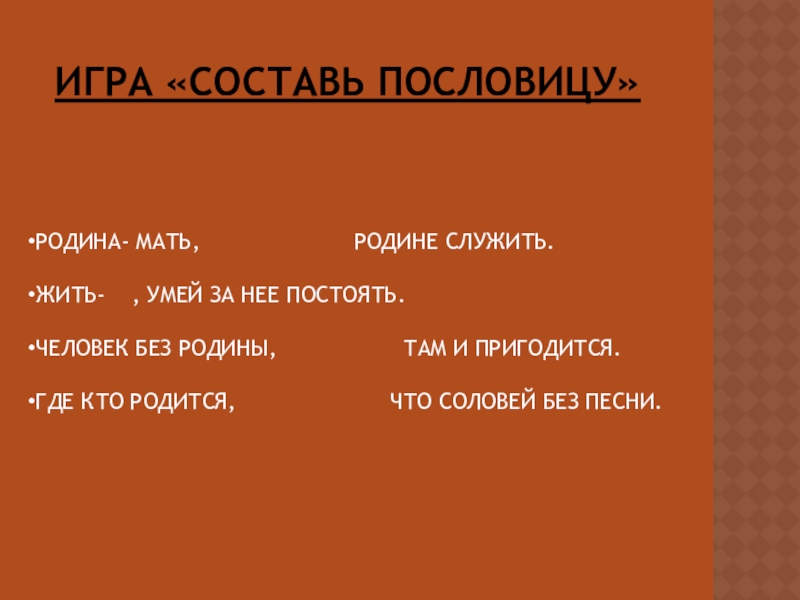 ИГРА «СОСТАВЬ ПОСЛОВИЦУ»

• РОДИНА- МАТЬ, РОДИНЕ СЛУЖИТЬ.

• ЖИТЬ- , УМЕЙ ЗА НЕЕ ПОСТОЯТЬ.

• ЧЕЛОВЕК БЕЗ РОДИНЫ, ТАМ И ПРИГОДИТСЯ.

• ГДЕ КТО РОДИТСЯ, ЧТО СОЛОВЕЙ БЕЗ ПЕСНИ.